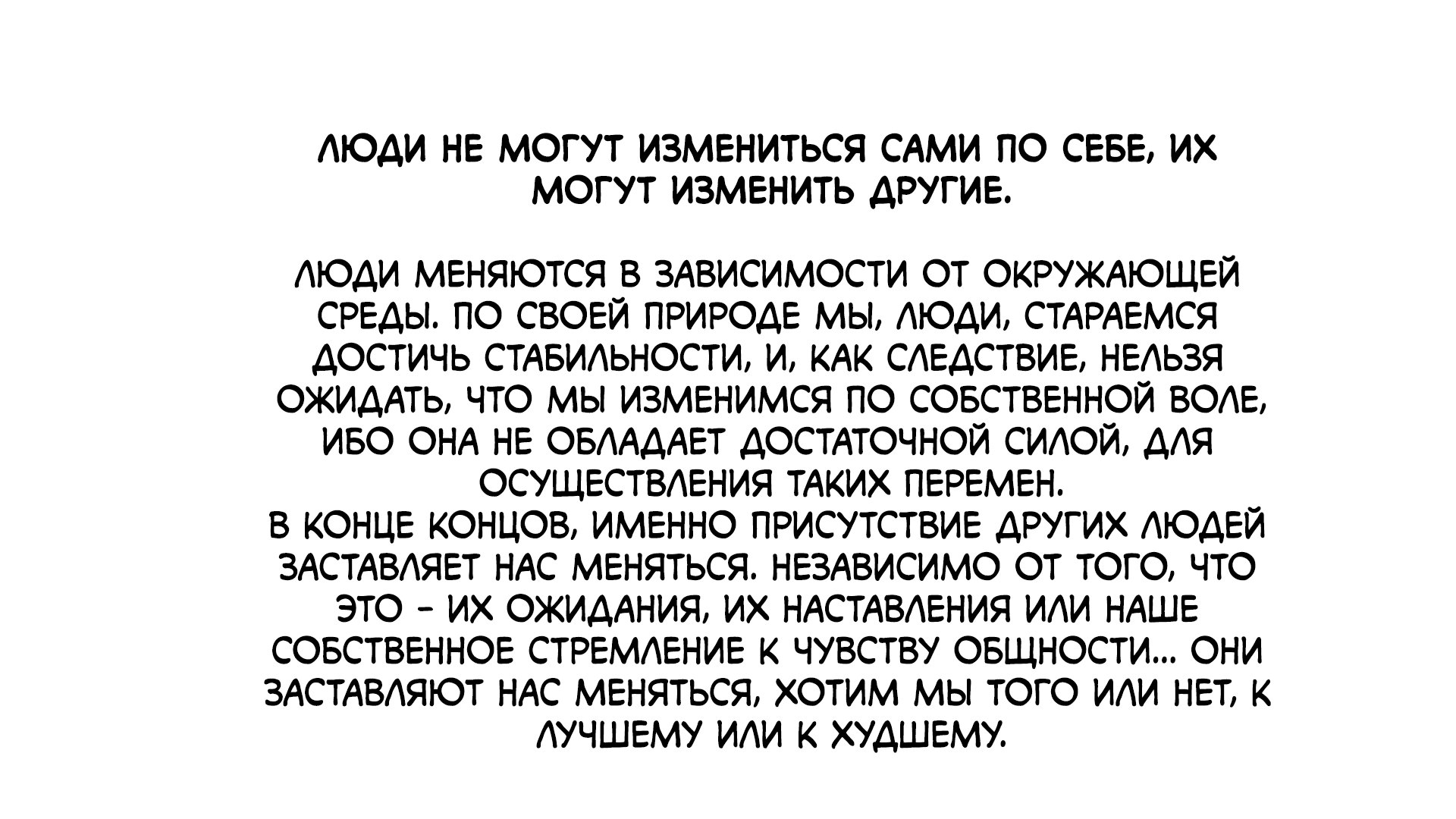 ЛЮДИ НЕ МОГУТ ИЗМЕНИТЬСЯ САМИ ПО СЕБЕ, ИХ МОГУТ ИЗМЕНИТЬ ДРУГИЕ.

ЛЮДИ МЕНЯЮТСЯ В ЗАВИСИМОСТИ ОТ ОКРУЖАЮЩЕЙ СРЕДЫ. ПО СВОЕЙ ПРИРОДЕ МЫ, ЛЮДИ, СТАРАЕМСЯ ДОСТИЧЬ СТАБИЛЬНОСТИ, И, КАК СЛЕДСТВИЕ, НЕЛЬЗЯ ОЖИДАТЬ, ЧТО МЫ ИЗМЕНИМСЯ ПО СОБСТВЕННОЙ ВОЛЕ, ИБО ОНА НЕ ОБЛАДАЕТ ДОСТАТОЧНОЙ СИЛОЙ, ДЛЯ ОСУЩЕСТВЛЕНИЯ ТАКИХ ПЕРЕМЕН.
В КОНЦЕ КОНЦОВ, ИМЕННО ПРИСУТСТВИЕ ДРУГИХ ЛЮДЕЙ ЗАСТАВЛЯЕТ НАС МЕНЯТЬСЯ. НЕЗАВИСИМО ОТ ТОГО, ЧТО ЭТО - ИХ ОЖИДАНИЯ, ИХ НАСТАВЛЕНИЯ ИЛИ НАШЕ СОБСТВЕННОЕ СТРЕМЛЕНИЕ К ЧУВСТВУ ОБЩНОСТИ... ОНИ ЗАСТАВЛЯЮТ НАС МЕНЯТЬСЯ, ХОТИМ МЫ ТОГО ИЛИ НЕТ, К ЛУЧШЕМУ ИЛИ К ХУДШЕМУ.